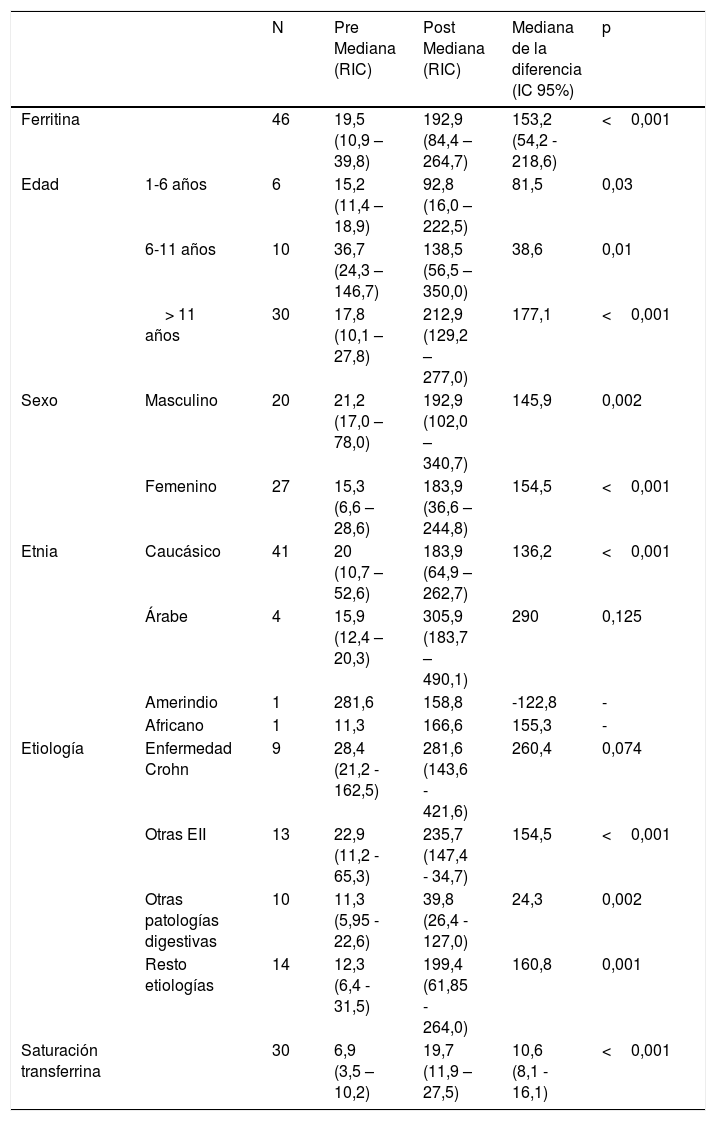 |  |  | N | Pre Mediana (RIC) | Post Mediana (RIC) | Mediana de la diferencia (IC 95%) | p |
|---|---|---|---|---|---|---|
| Ferritina |  | 46 | 19,5 (10,9 – 39,8) | 192,9 (84,4 – 264,7) | 153,2 (54,2 - 218,6) | < 0,001 |
| Edad | 1-6 años | 6 | 15,2 (11,4 – 18,9) | 92,8 (16,0 – 222,5) | 81,5 | 0,03 |
|  | 6-11 años | 10 | 36,7 (24,3 – 146,7) | 138,5 (56,5 – 350,0) | 38,6 | 0,01 |
|  | > 11 años | 30 | 17,8 (10,1 – 27,8) | 212,9 (129,2 – 277,0) | 177,1 | < 0,001 |
| Sexo | Masculino | 20 | 21,2 (17,0 – 78,0) | 192,9 (102,0 – 340,7) | 145,9 | 0,002 |
|  | Femenino | 27 | 15,3 (6,6 – 28,6) | 183,9 (36,6 – 244,8) | 154,5 | < 0,001 |
| Etnia | Caucásico | 41 | 20 (10,7 – 52,6) | 183,9 (64,9 – 262,7) | 136,2 | < 0,001 |
|  | Árabe | 4 | 15,9 (12,4 – 20,3) | 305,9 (183,7 – 490,1) | 290 | 0,125 |
|  | Amerindio | 1 | 281,6 | 158,8 | -122,8 | - |
|  | Africano | 1 | 11,3 | 166,6 | 155,3 | - |
| Etiología | Enfermedad Crohn | 9 | 28,4 (21,2 - 162,5) | 281,6 (143,6 - 421,6) | 260,4 | 0,074 |
|  | Otras EII | 13 | 22,9 (11,2 - 65,3) | 235,7 (147,4 - 34,7) | 154,5 | < 0,001 |
|  | Otras patologías digestivas | 10 | 11,3 (5,95 - 22,6) | 39,8 (26,4 - 127,0) | 24,3 | 0,002 |
|  | Resto etiologías | 14 | 12,3 (6,4 - 31,5) | 199,4 (61,85 - 264,0) | 160,8 | 0,001 |
| Saturación transferrina |  | 30 | 6,9 (3,5 – 10,2) | 19,7 (11,9 – 27,5) | 10,6 (8,1 - 16,1) | < 0,001 |